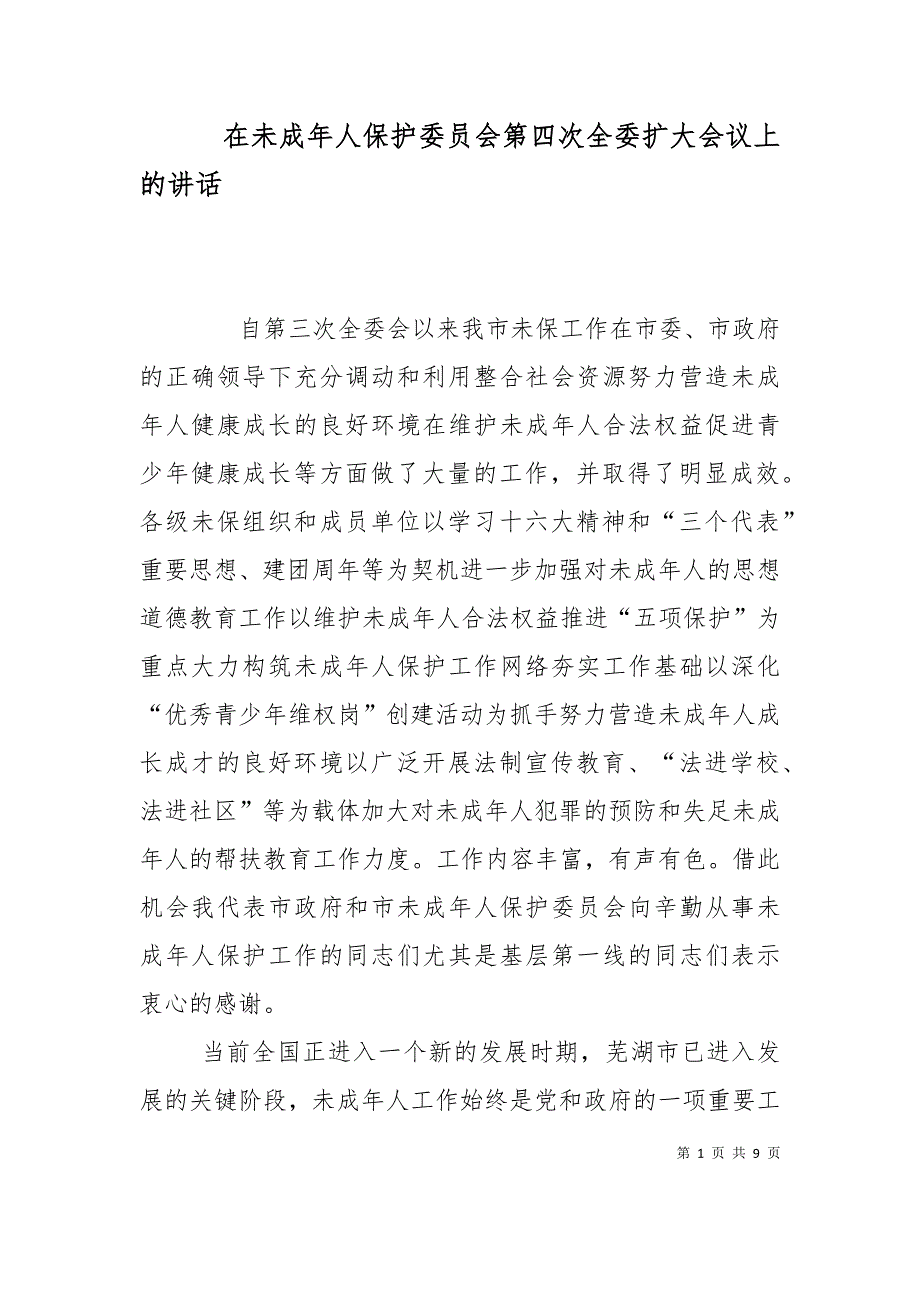 在未成年人保护委员会第四次全委扩大会议上的讲话

自第三次全委会以来我市未保工作在市委、市政府的正确领导下充分调动和利用整合社会资源努力营造未成年人健康成长的良好环境在维护未成年人合法权益促进青少年健康成长等方面做了大量的工作，并取得了明显成效。各级未保组织和成员单位以学习十六大精神和“三个代表”重要思想、建团周年等为契机进一步加强对未成年人的思想道德教育工作以维护未成年人合法权益推进“五项保护”为重点大力构筑未成年人保护工作网络夯实工作基础以深化“优秀青少年维权岗”创建活动为抓手努力营造未成年人成长成才的良好环境以广泛开展法制宣传教育、“法进学校、法进社区”等为载体加大对未成年人犯罪的预防和失足未成年人的帮扶教育工作力度。工作内容丰富，有声有色。借此机会我代表市政府和市未成年人保护委员会向辛勤从事未成年人保护工作的同志们尤其是基层第一线的同志们表示衷心的感谢。

当前全国正进入一个新的发展时期，芜湖市已进入发展的关键阶段，未成年人工作始终是党和政府的一项重要工

第 1 页 共 9 页